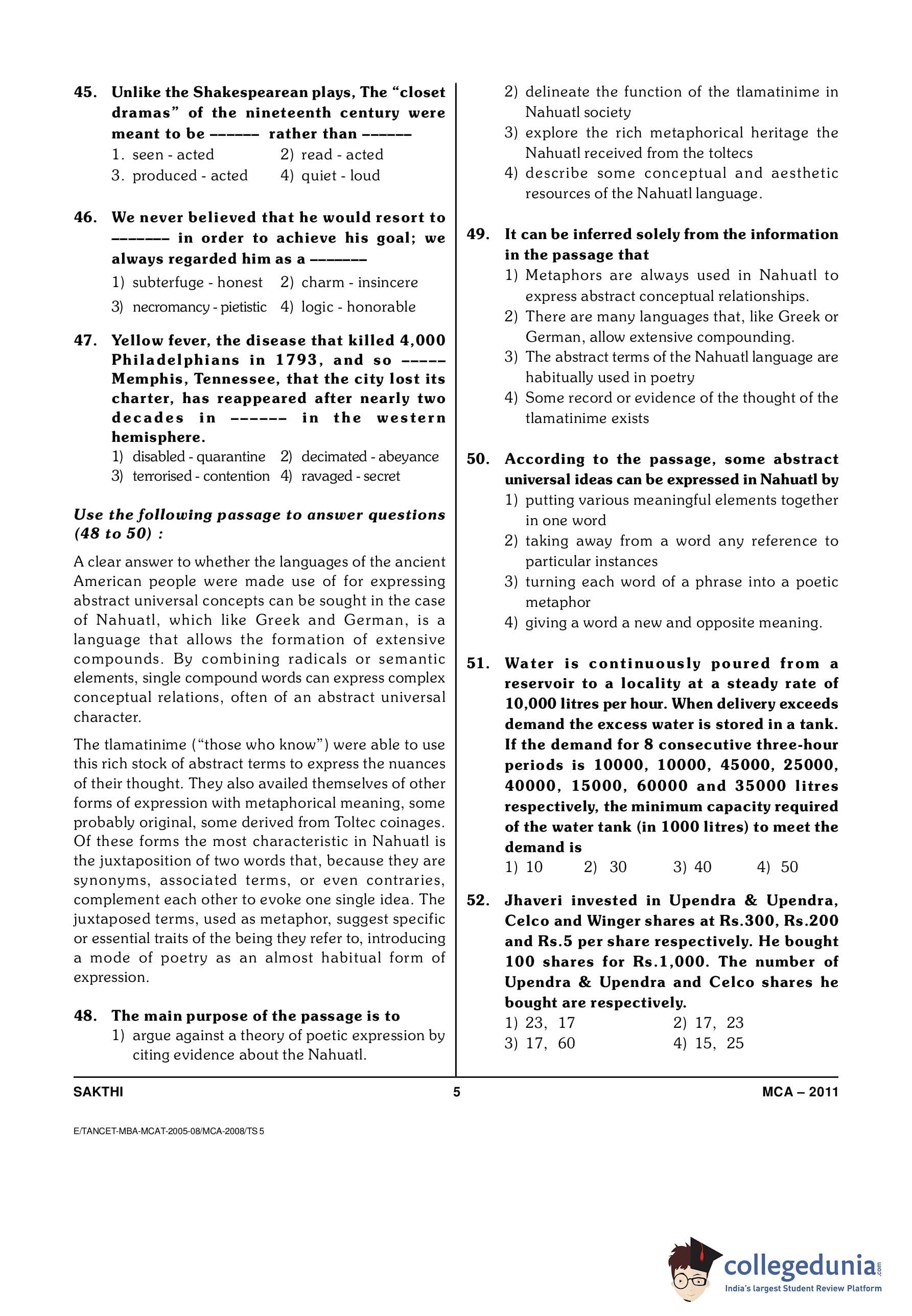 45. Unlike the Shakespearean plays, The “closet dramas” of the nineteenth century were meant to be ------ rather than ------

1. seen - acted
2) read - acted
3. produced - acted
4) quiet - loud

46. We never believed that he would resort to ------- in order to achieve his goal; we always regarded him as a -------

1) subterfuge - honest
2) charm - insincere
3) necromancy - pietistic
4) logic - honorable

47. Yellow fever, the disease that killed 4,000 Philadelphians in 1793, and so ----- Memphis, Tennessee, that the city lost its charter, has reappeared after nearly two decades in ------ in the western hemisphere.

1) disabled - quarantine
2) decimated - abeyance
3) terrorised - contention
4) ravaged - secret

Use the following passage to answer questions (48 to 50) :

A clear answer to whether the languages of the ancient American people were made use of for expressing abstract universal concepts can be sought in the case of Nahuatl, which like Greek and German, is a language that allows the formation of extensive compounds. By combining radicals or semantic elements, single compound words can express complex conceptual relations, often of an abstract universal character.

The tlamatinime (“those who know”) were able to use this rich stock of abstract terms to express the nuances of their thought. They also availed themselves of other forms of expression with metaphorical meaning, some probably original, some derived from Toltec coinages. Of these forms the most characteristic in Nahuatl is the juxtaposition of two words that, because they are synonyms, associated terms, or even contraries, complement each other to evoke one single idea. The juxtaposed terms, used as metaphor, suggest specific or essential traits of the being they refer to, introducing a mode of poetry as an almost habitual form of expression.

48. The main purpose of the passage is to

1) argue against a theory of poetic expression by citing evidence about the Nahuatl.
2) delineate the function of the tlamatinime in Nahuatl society
3) explore the rich metaphorical heritage the Nahuatl received from the toltecs
4) describe some conceptual and aesthetic resources of the Nahuatl language.

49. It can be inferred solely from the information in the passage that

1) Metaphors are always used in Nahuatl to express abstract conceptual relationships.
2) There are many languages that, like Greek or German, allow extensive compounding.
3) The abstract terms of the Nahuatl language are habitually used in poetry
4) Some record or evidence of the thought of the tlamatinime exists

50. According to the passage, some abstract universal ideas can be expressed in Nahuatl by

1) putting various meaningful elements together in one word
2) taking away from a word any reference to particular instances
3) turning each word of a phrase into a poetic metaphor
4) giving a word a new and opposite meaning.

51. Water is continuously poured from a reservoir to a locality at a steady rate of 10,000 litres per hour. When delivery exceeds demand the excess water is stored in a tank. If the demand for 8 consecutive three-hour periods is 10000, 10000, 45000, 25000, 40000, 15000, 60000 and 35000 litres respectively, the minimum capacity required of the water tank (in 1000 litres) to meet the demand is

1) 10
2) 30
3) 40
4) 50

52. Jhaveri invested in Upendra & Upendra, Celco and Winger shares at Rs.300, Rs.200 and Rs.5 per share respectively. He bought 100 shares for Rs.1,000. The number of Upendra & Upendra and Celco shares he bought are respectively.

1) 23, 17
2) 17, 23
3) 17, 60
4) 15, 25

SAKTHI 5 MCA – 2011

E/TANCET-MBA-MCAT-2005-08/MCA-2008/TS 5

collegedunia.com
India's largest Student Review Platform